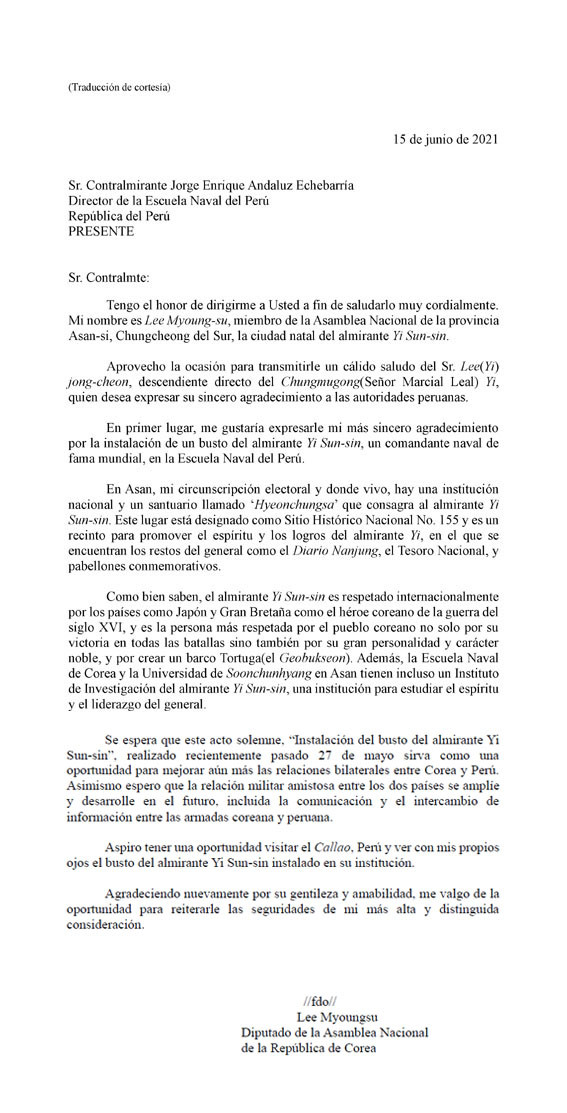 (Traducción de cortesía)

15 de junio de 2021

Sr. Contralmirante Jorge Enrique Andaluz Echebarría
Director de la Escuela Naval del Perú
República del Perú
PRESENTE

Sr. Contralmte:

Tengo el honor de dirigirme a Usted a fin de saludarlo muy cordialmente. Mi nombre es Lee Myoung-su, miembro de la Asamblea Nacional de la provincia Asan-si, Chungcheong del Sur, la ciudad natal del almirante Yi Sun-sin.

Aprovecho la ocasión para transmitirle un cálido saludo del Sr. Lee(Yi) jong-cheon, descendiente directo del Chungmugong(Señor Marcial Leal) Yi, quien desea expresar su sincero agradecimiento a las autoridades peruanas.

En primer lugar, me gustaría expresarle mi más sincero agradecimiento por la instalación de un busto del almirante Yi Sun-sin, un comandante naval de fama mundial, en la Escuela Naval del Perú.

En Asan, mi circunscripción electoral y donde vivo, hay una institución nacional y un santuario llamado 'Hyeonchungsa' que consagra al almirante Yi Sun-sin. Este lugar está designado como Sitio Histórico Nacional No. 155 y es un recinto para promover el espíritu y los logros del almirante Yi, en el que se encuentran los restos del general como el Diario Nanjung, el Tesoro Nacional, y pabellones conmemorativos.

Como bien saben, el almirante Yi Sun-sin es respetado internacionalmente por los países como Japón y Gran Bretaña como el héroe coreano de la guerra del siglo XVI, y es la persona más respetada por el pueblo coreano no solo por su victoria en todas las batallas sino también por su gran personalidad y carácter noble, y por crear un barco Tortuga(el Geobukseon). Además, la Escuela Naval de Corea y la Universidad de Soonchunhyang en Asan tienen incluso un Instituto de Investigación del almirante Yi Sun-sin, una institución para estudiar el espíritu y el liderazgo del general.

Se espera que este acto solemne, "Instalación del busto del almirante Yi Sun-sin", realizado recientemente pasado 27 de mayo sirva como una oportunidad para mejorar aún más las relaciones bilaterales entre Corea y Perú. Asimismo espero que la relación militar amistosa entre los dos países se amplíe y desarrolle en el futuro, incluida la comunicación y el intercambio de información entre las armadas coreana y peruana.

Aspiro tener una oportunidad visitar el Callao, Perú y ver con mis propios ojos el busto del almirante Yi Sun-sin instalado en su institución.

Agradeciendo nuevamente por su gentileza y amabilidad, me valgo de la oportunidad para reiterarle las seguridades de mi más alta y distinguida consideración.

//fdo//
Lee Myoungsu
Diputado de la Asamblea Nacional
de la República de Corea